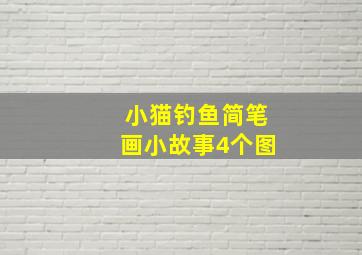 小猫钓鱼简笔画小故事4个图